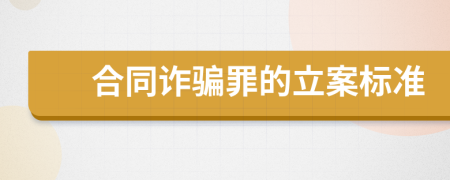 合同诈骗罪的立案标准